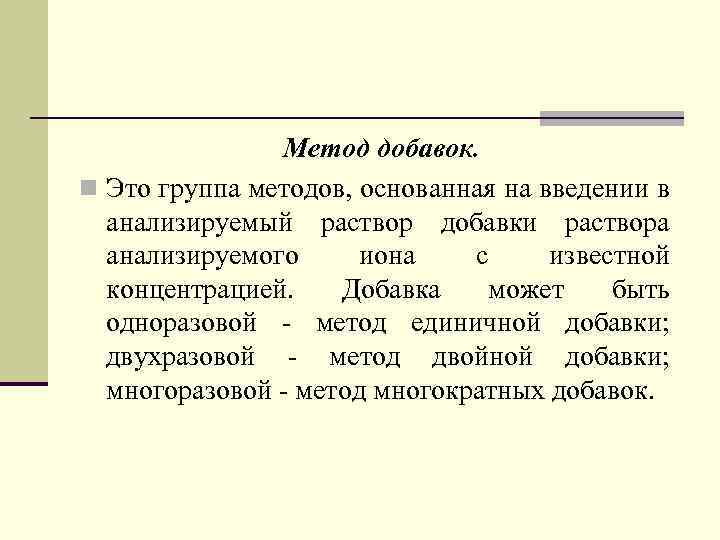 Метод добавок.

Это группа методов, основанная на введении в анализируемый раствор добавки раствора анализируемого иона с известной концентрацией. Добавка может быть одноразовой - метод единичной добавки; двухразовой - метод двойной добавки; многоразовой - метод многократных добавок.